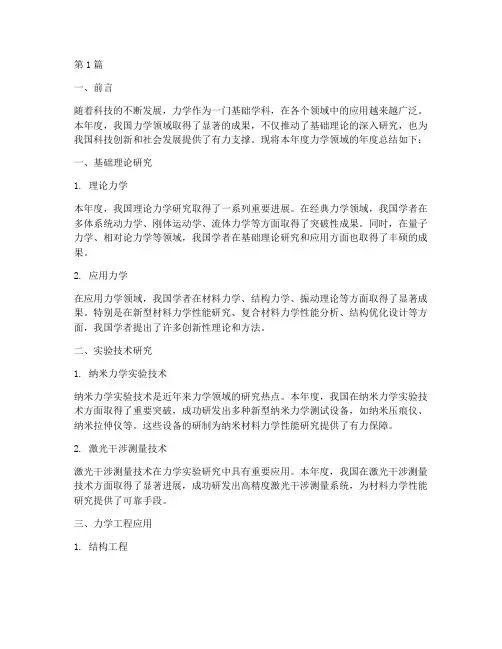 第1篇

一、前言

随着科技的不断发展，力学作为一门基础学科，在各个领域中的应用越来越广泛。本年度，我国力学领域取得了显著的成果，不仅推动了基础理论的深入研究，也为我国科技创新和社会发展提供了有力支撑。现将本年度力学领域的年度总结如下：

一、基础理论研究

1. 理论力学

本年度，我国理论力学研究取得了一系列重要进展。在经典力学领域，我国学者在多体系统动力学、刚体运动学、流体力学等方面取得了突破性成果。同时，在量子力学、相对论力学等领域，我国学者在基础理论研究和应用方面也取得了丰硕的成果。

2. 应用力学

在应用力学领域，我国学者在材料力学、结构力学、振动理论等方面取得了显著成果。特别是在新型材料力学性能研究、复合材料力学性能分析、结构优化设计等方面，我国学者提出了许多创新性理论和方法。

二、实验技术研究

1. 纳米力学实验技术

纳米力学实验技术是近年来力学领域的研究热点。本年度，我国在纳米力学实验技术方面取得了重要突破，成功研发出多种新型纳米力学测试设备，如纳米压痕仪、纳米拉伸仪等。这些设备的研制为纳米材料力学性能研究提供了有力保障。

2. 激光干涉测量技术

激光干涉测量技术在力学实验研究中具有重要应用。本年度，我国在激光干涉测量技术方面取得了显著进展，成功研发出高精度激光干涉测量系统，为材料力学性能研究提供了可靠手段。

三、力学工程应用

1. 结构工程